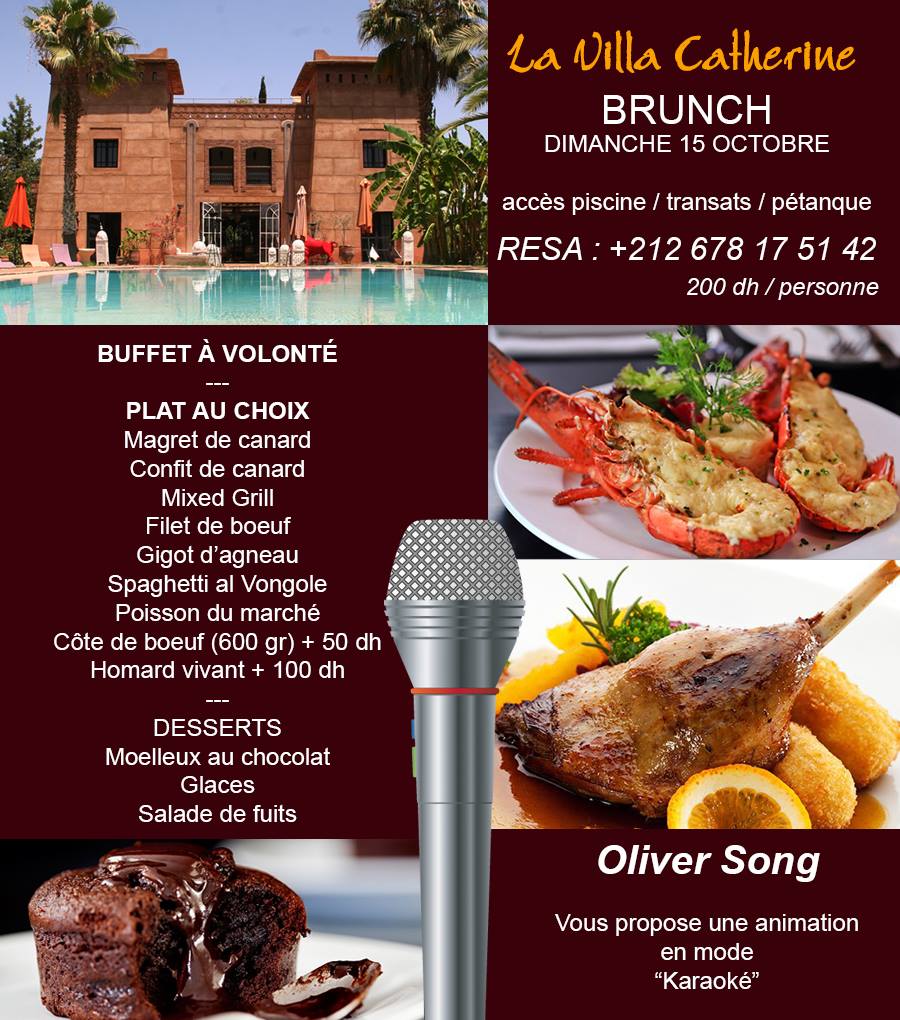 La Villa Catherine
BRUNCH
DIMANCHE 15 OCTOBRE

accès piscine / transats / pétanque

RESA : +212 678 17 51 42
200 dh / personne

BUFFET À VOLONTÉ
---
PLAT AU CHOIX
Magret de canard
Confit de canard
Mixed Grill
Filet de boeuf
Gigot d'agneau
Spaghetti al Vongole
Poisson du marché
Côte de boeuf (600 gr) + 50 dh
Homard vivant + 100 dh
---
DESSERTS
Moelleux au chocolat
Glaces
Salade de fuits

Oliver Song

Vous propose une animation en mode "Karaoké"